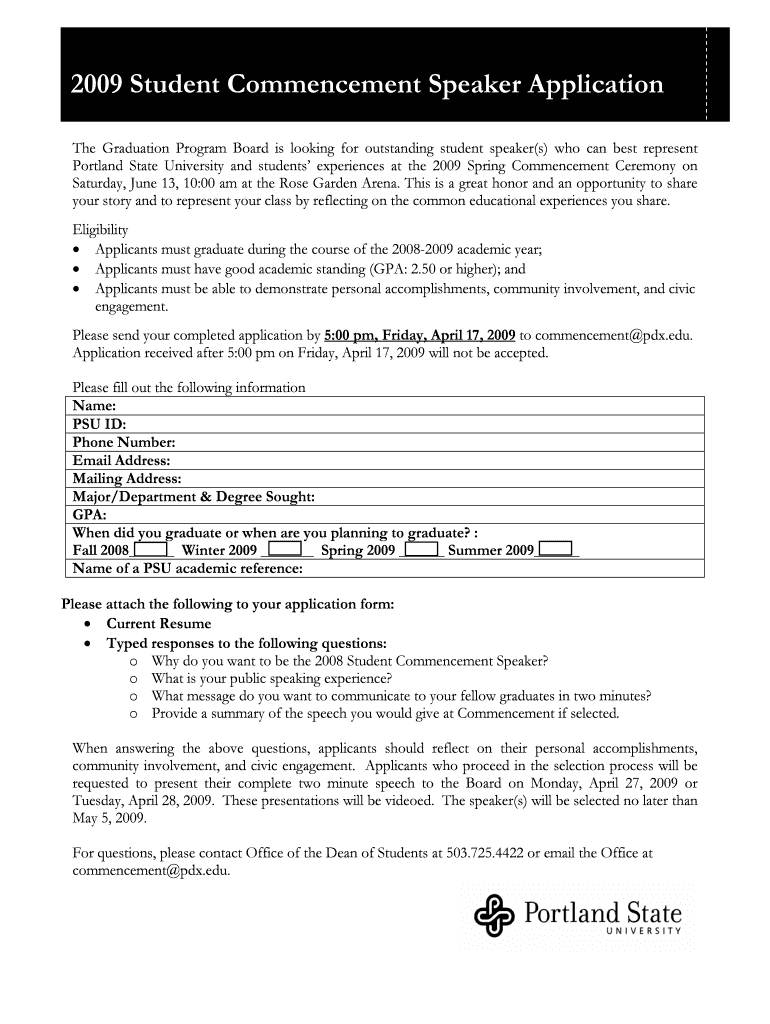 2009 Student Commencement Speaker Application

The Graduation Program Board is looking for outstanding student speaker(s) who can best represent Portland State University and students' experiences at the 2009 Spring Commencement Ceremony on Saturday, June 13, 10:00 am at the Rose Garden Arena. This is a great honor and an opportunity to share your story and to represent your class by reflecting on the common educational experiences you share.

Eligibility
• Applicants must graduate during the course of the 2008-2009 academic year;
• Applicants must have good academic standing (GPA: 2.50 or higher); and
• Applicants must be able to demonstrate personal accomplishments, community involvement, and civic engagement.

Please send your completed application by 5:00 pm, Friday, April 17, 2009 to commencement@pdx.edu. Application received after 5:00 pm on Friday, April 17, 2009 will not be accepted.

Please fill out the following information

| Name: |
|---|
| PSU ID: |
| Phone Number: |
| Email Address: |
| Mailing Address: |
| Major/Department & Degree Sought: |
| GPA: |
| When did you graduate or when are you planning to graduate? : Fall 2008 ____ Winter 2009 ____ Spring 2009 ____ Summer 2009 ____ |
| Name of a PSU academic reference: |

Please attach the following to your application form:
• Current Resume
• Typed responses to the following questions:
  o Why do you want to be the 2008 Student Commencement Speaker?
  o What is your public speaking experience?
  o What message do you want to communicate to your fellow graduates in two minutes?
  o Provide a summary of the speech you would give at Commencement if selected.

When answering the above questions, applicants should reflect on their personal accomplishments, community involvement, and civic engagement. Applicants who proceed in the selection process will be requested to present their complete two minute speech to the Board on Monday, April 27, 2009 or Tuesday, April 28, 2009. These presentations will be videoed. The speaker(s) will be selected no later than May 5, 2009.

For questions, please contact Office of the Dean of Students at 503.725.4422 or email the Office at commencement@pdx.edu.

Portland State UNIVERSITY